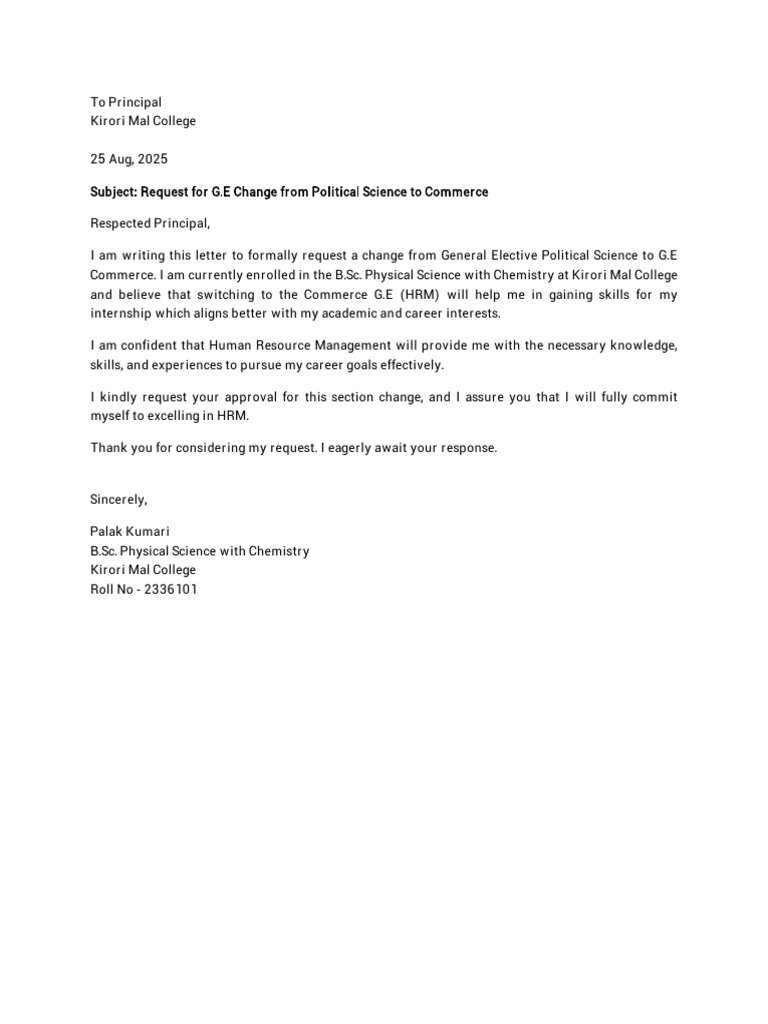 To Principal
Kirori Mal College

25 Aug, 2025

Subject: Request for G.E Change from Political Science to Commerce

Respected Principal,

I am writing this letter to formally request a change from General Elective Political Science to G.E Commerce. I am currently enrolled in the B.Sc. Physical Science with Chemistry at Kirori Mal College and believe that switching to the Commerce G.E (HRM) will help me in gaining skills for my internship which aligns better with my academic and career interests.

I am confident that Human Resource Management will provide me with the necessary knowledge, skills, and experiences to pursue my career goals effectively.

I kindly request your approval for this section change, and I assure you that I will fully commit myself to excelling in HRM.

Thank you for considering my request. I eagerly await your response.

Sincerely,

Palak Kumari
B.Sc. Physical Science with Chemistry
Kirori Mal College
Roll No - 2336101